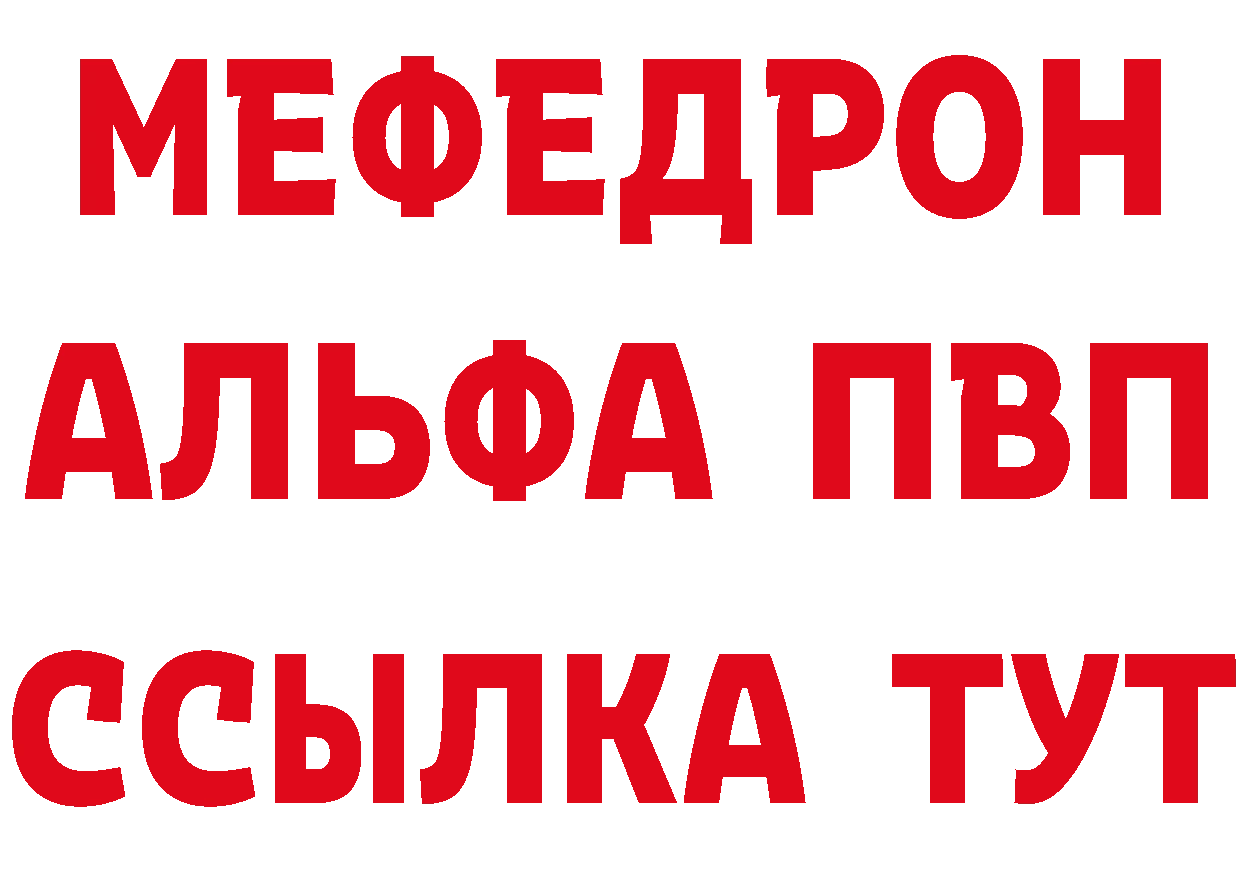 МЕФЕДРОН
АЛЬФА ПВП
ССЫЛКА ТУТ